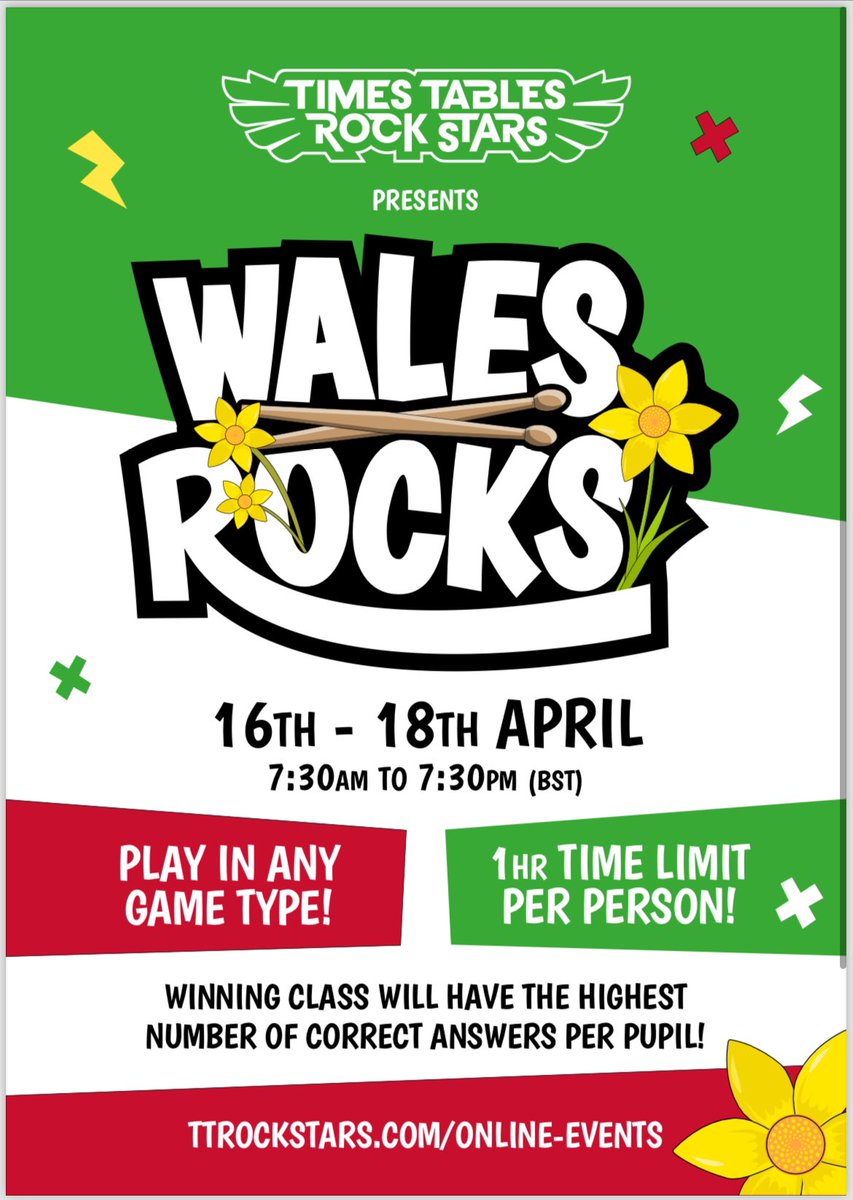 TIMES TABLES ROCK STARS

PRESENTS

WALES ROCKS

16TH - 18TH APRIL
7:30AM TO 7:30PM (BST)

PLAY IN ANY GAME TYPE!

1HR TIME LIMIT PER PERSON!

WINNING CLASS WILL HAVE THE HIGHEST NUMBER OF CORRECT ANSWERS PER PUPIL!

TTROCKSTARS.COM/ONLINE-EVENTS